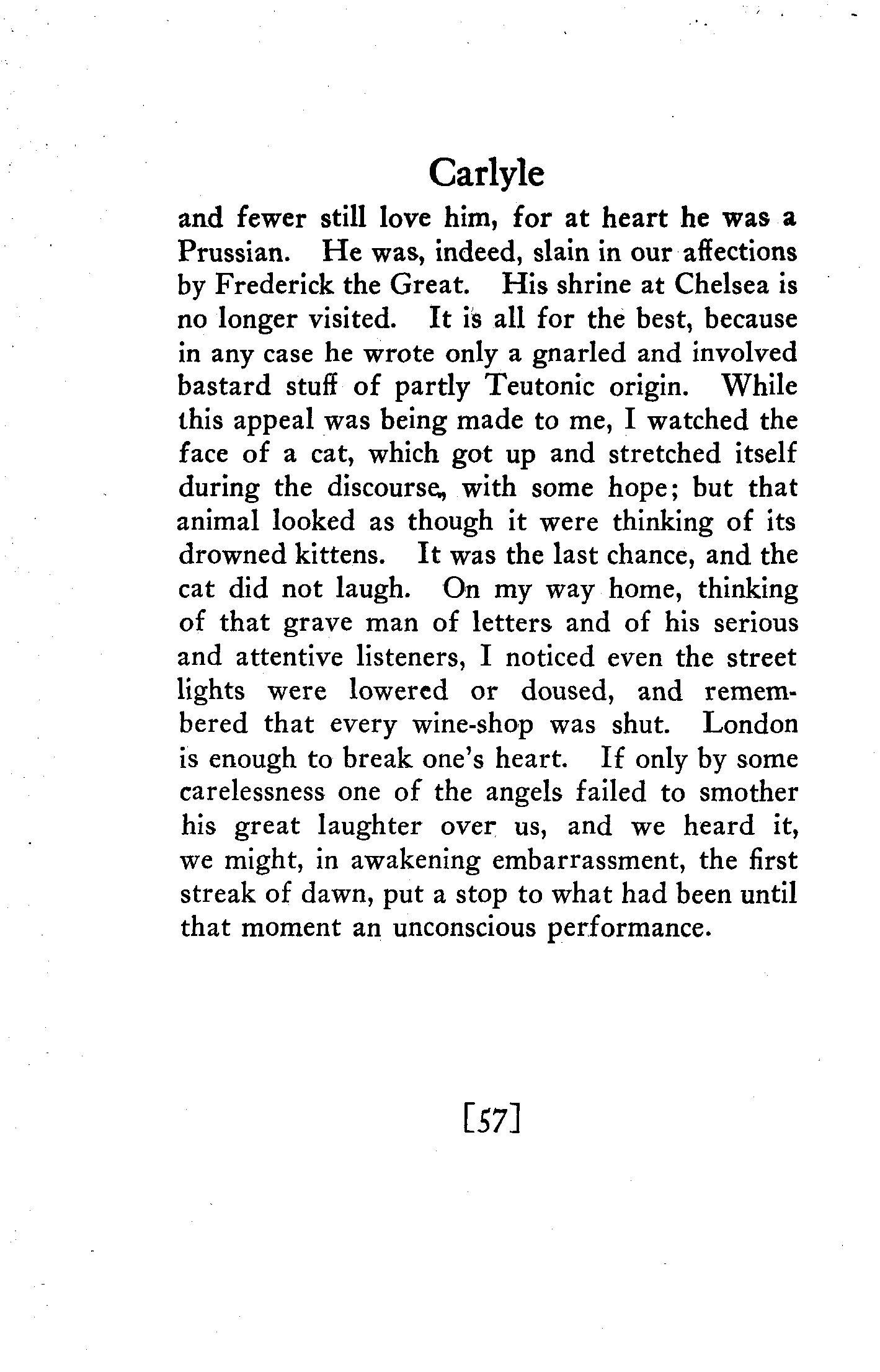 Carlyle

and fewer still love him, for at heart he was a Prussian. He was, indeed, slain in our affections by Frederick the Great. His shrine at Chelsea is no longer visited. It is all for the best, because in any case he wrote only a gnarled and involved bastard stuff of partly Teutonic origin. While this appeal was being made to me, I watched the face of a cat, which got up and stretched itself during the discourse, with some hope; but that animal looked as though it were thinking of its drowned kittens. It was the last chance, and the cat did not laugh. On my way home, thinking of that grave man of letters and of his serious and attentive listeners, I noticed even the street lights were lowered or doused, and remembered that every wine-shop was shut. London is enough to break one's heart. If only by some carelessness one of the angels failed to smother his great laughter over us, and we heard it, we might, in awakening embarrassment, the first streak of dawn, put a stop to what had been until that moment an unconscious performance.

[57]